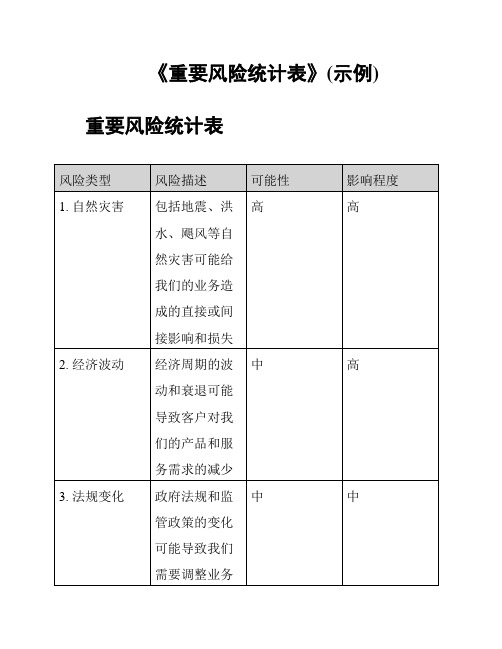 《重要风险统计表》(示例)

重要风险统计表

| 风险类型 | 风险描述 | 可能性 | 影响程度 |
|---|---|---|---|
| 1. 自然灾害 | 包括地震、洪水、飓风等自然灾害可能给我们的业务造成的直接或间接影响和损失 | 高 | 高 |
| 2. 经济波动 | 经济周期的波动和衰退可能导致客户对我们的产品和服务需求的减少 | 中 | 高 |
| 3. 法规变化 | 政府法规和监管政策的变化可能导致我们需要调整业务 | 中 | 中 |